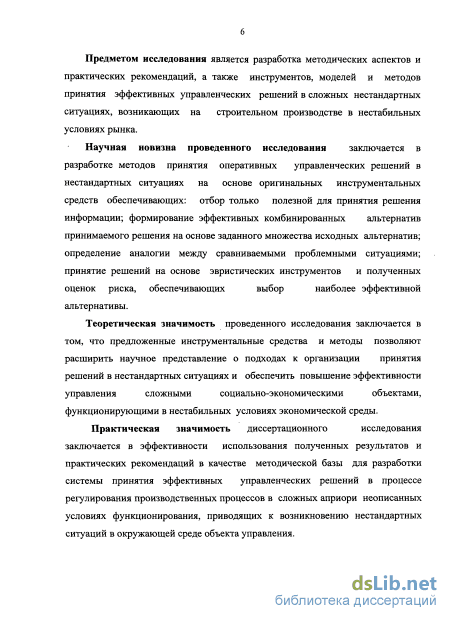 6

Предметом исследования является разработка методических аспектов и практических рекомендаций, а также инструментов, моделей и методов принятия эффективных управленческих решений в сложных нестандартных ситуациях, возникающих на строительном производстве в нестабильных условиях рынка.

Научная новизна проведенного исследования заключается в разработке методов принятия оперативных управленческих решений в нестандартных ситуациях на основе оригинальных инструментальных средств обеспечивающих: отбор только полезной для принятия решения информации; формирование эффективных комбинированных альтернатив принимаемого решения на основе заданного множества исходных альтернатив; определение аналогии между сравниваемыми проблемными ситуациями; принятие решений на основе эвристических инструментов и полученных оценок риска, обеспечивающих выбор наиболее эффективной альтернативы.

Теоретическая значимость проведенного исследования заключается в том, что предложенные инструментальные средства и методы позволяют расширить научное представление о подходах к организации принятия решений в нестандартных ситуациях и обеспечить повышение эффективности управления сложными социально-экономическими объектами, функционирующими в нестабильных условиях экономической среды.

Практическая значимость диссертационного исследования заключается в эффективности использования полученных результатов и практических рекомендаций в качестве методической базы для разработки системы принятия эффективных управленческих решений в процессе регулирования производственных процессов в сложных априори неописанных условиях функционирования, приводящих к возникновению нестандартных ситуаций в окружающей среде объекта управления.

dsLib.net
библиотека диссертаций